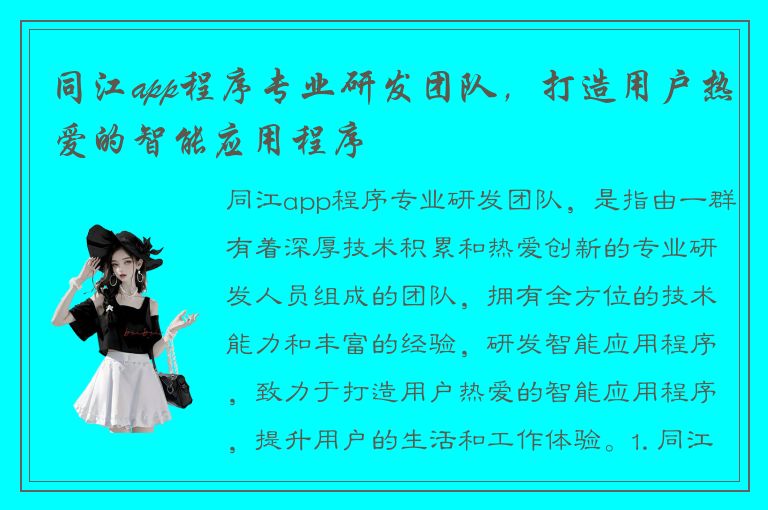 同江app程序专业研发团队，打造用户热爱的智能应用程序

同江app程序专业研发团队，是指由一群有着深厚技术积累和热爱创新的专业研发人员组成的团队，拥有全方位的技术能力和丰富的经验，研发智能应用程序，致力于打造用户热爱的智能应用程序，提升用户的生活和工作体验。1. 同江